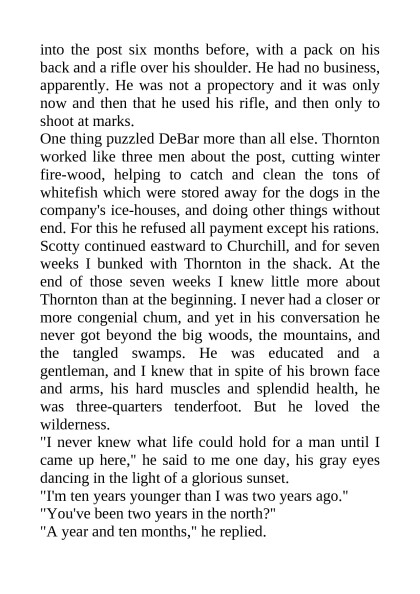 into the post six months before, with a pack on his back and a rifle over his shoulder. He had no business, apparently. He was not a propectory and it was only now and then that he used his rifle, and then only to shoot at marks.

One thing puzzled DeBar more than all else. Thornton worked like three men about the post, cutting winter fire-wood, helping to catch and clean the tons of whitefish which were stored away for the dogs in the company's ice-houses, and doing other things without end. For this he refused all payment except his rations.

Scotty continued eastward to Churchill, and for seven weeks I bunked with Thornton in the shack. At the end of those seven weeks I knew little more about Thornton than at the beginning. I never had a closer or more congenial chum, and yet in his conversation he never got beyond the big woods, the mountains, and the tangled swamps. He was educated and a gentleman, and I knew that in spite of his brown face and arms, his hard muscles and splendid health, he was three-quarters tenderfoot. But he loved the wilderness.

"I never knew what life could hold for a man until I came up here," he said to me one day, his gray eyes dancing in the light of a glorious sunset.

"I'm ten years younger than I was two years ago."

"You've been two years in the north?"

"A year and ten months," he replied.